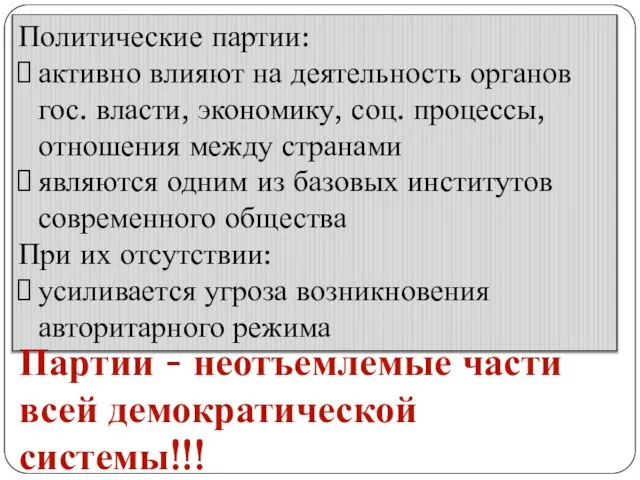 Политические партии:
 активно влияют на деятельность органов гос. власти, экономику, соц. процессы, отношения между странами
 являются одним из базовых институтов современного общества
При их отсутствии:
 усиливается угроза возникновения авторитарного режима
Партии - неотъемлемые части всей демократической системы!!!